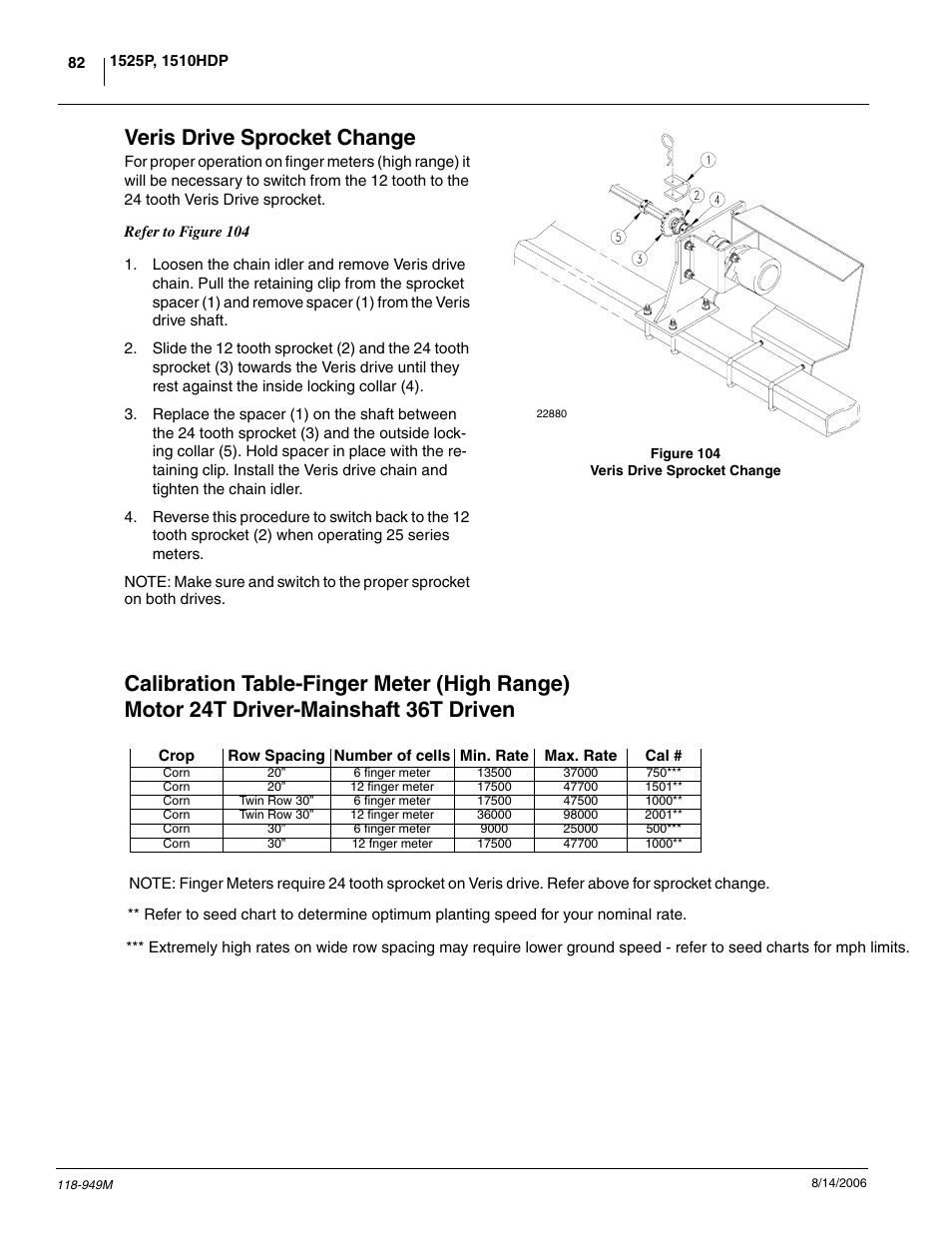 82 1525P, 1510HDP

Veris Drive Sprocket Change

For proper operation on finger meters (high range) it will be necessary to switch from the 12 tooth to the 24 tooth Veris Drive sprocket.

Refer to Figure 104

1. Loosen the chain idler and remove Veris drive chain. Pull the retaining clip from the sprocket spacer (1) and remove spacer (1) from the Veris drive shaft.

2. Slide the 12 tooth sprocket (2) and the 24 tooth sprocket (3) towards the Veris drive until they rest against the inside locking collar (4).

3. Replace the spacer (1) on the shaft between the 24 tooth sprocket (3) and the outside locking collar (5). Hold spacer in place with the retaining clip. Install the Veris drive chain and tighten the chain idler.

4. Reverse this procedure to switch back to the 12 tooth sprocket (2) when operating 25 series meters.

NOTE: Make sure and switch to the proper sprocket on both drives.

1
2
4
5
3

22880

Figure 104
Veris Drive Sprocket Change

Calibration Table-Finger Meter (High Range)
Motor 24T Driver-Mainshaft 36T Driven

| Crop | Row Spacing | Number of cells | Min. Rate | Max. Rate | Cal # |
|---|---|---|---|---|---|
| Corn | 20" | 6 finger meter | 13500 | 37000 | 750*** |
| Corn | 20" | 12 finger meter | 17500 | 47700 | 1501** |
| Corn | Twin Row 30" | 6 finger meter | 17500 | 47500 | 1000** |
| Corn | Twin Row 30" | 12 finger meter | 36000 | 98000 | 2001** |
| Corn | 30" | 6 finger meter | 9000 | 25000 | 500*** |
| Corn | 30" | 12 fnger meter | 17500 | 47700 | 1000** |

NOTE: Finger Meters require 24 tooth sprocket on Veris drive. Refer above for sprocket change.

** Refer to seed chart to determine optimum planting speed for your nominal rate.

*** Extremely high rates on wide row spacing may require lower ground speed - refer to seed charts for mph limits.

118-949M

8/14/2006